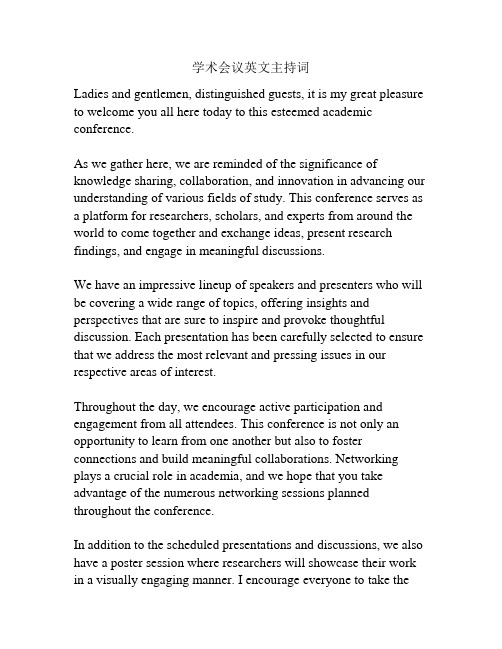 学术会议英文主持词

Ladies and gentlemen, distinguished guests, it is my great pleasure to welcome you all here today to this esteemed academic conference.

As we gather here, we are reminded of the significance of knowledge sharing, collaboration, and innovation in advancing our understanding of various fields of study. This conference serves as a platform for researchers, scholars, and experts from around the world to come together and exchange ideas, present research findings, and engage in meaningful discussions.

We have an impressive lineup of speakers and presenters who will be covering a wide range of topics, offering insights and perspectives that are sure to inspire and provoke thoughtful discussion. Each presentation has been carefully selected to ensure that we address the most relevant and pressing issues in our respective areas of interest.

Throughout the day, we encourage active participation and engagement from all attendees. This conference is not only an opportunity to learn from one another but also to foster connections and build meaningful collaborations. Networking plays a crucial role in academia, and we hope that you take advantage of the numerous networking sessions planned throughout the conference.

In addition to the scheduled presentations and discussions, we also have a poster session where researchers will showcase their work in a visually engaging manner. I encourage everyone to take the